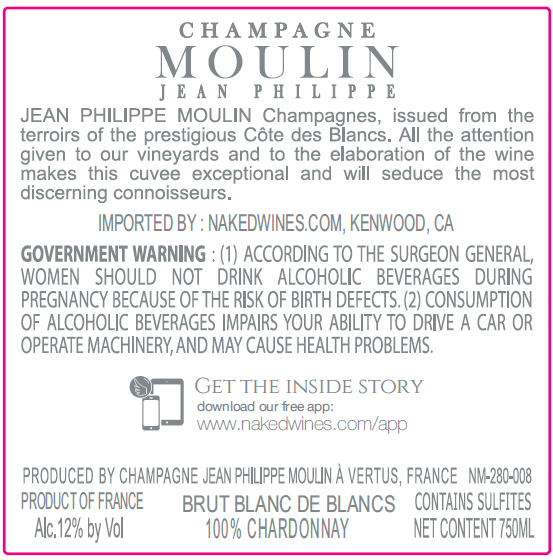 CHAMPAGNE
MOULIN
JEAN PHILIPPE

JEAN PHILIPPE MOULIN Champagnes, issued from the terroirs of the prestigious Côte des Blancs. All the attention given to our vineyards and to the elaboration of the wine makes this cuvee exceptional and will seduce the most discerning connoisseurs.

IMPORTED BY : NAKEDWINES.COM, KENWOOD, CA

GOVERNMENT WARNING : (1) ACCORDING TO THE SURGEON GENERAL, WOMEN SHOULD NOT DRINK ALCOHOLIC BEVERAGES DURING PREGNANCY BECAUSE OF THE RISK OF BIRTH DEFECTS. (2) CONSUMPTION OF ALCOHOLIC BEVERAGES IMPAIRS YOUR ABILITY TO DRIVE A CAR OR OPERATE MACHINERY, AND MAY CAUSE HEALTH PROBLEMS.

GET THE INSIDE STORY
download our free app:
www.nakedwines.com/app

PRODUCED BY CHAMPAGNE JEAN PHILIPPE MOULIN À VERTUS, FRANCE NM-280-008

PRODUCT OF FRANCE
Alc.12% by Vol

BRUT BLANC DE BLANCS
100% CHARDONNAY

CONTAINS SULFITES
NET CONTENT 750ML